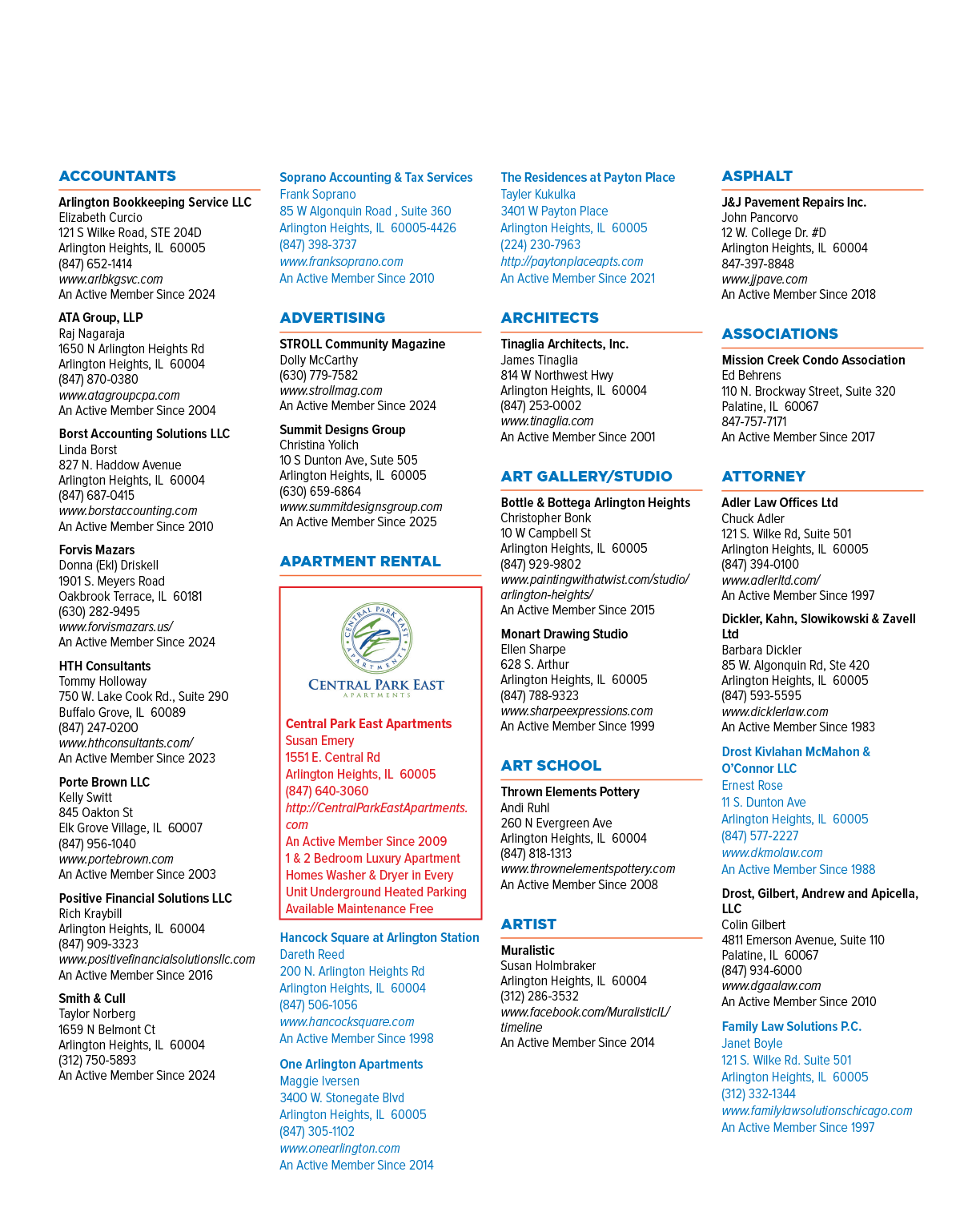 ACCOUNTANTS

Arlington Bookkeeping Service LLC
Elizabeth Curcio
121 S Wilke Road, STE 204D
Arlington Heights, IL 60005
(847) 652-1414
www.arlbkgsvc.com
An Active Member Since 2024

ATA Group, LLP
Raj Nagaraja
1650 N Arlington Heights Rd
Arlington Heights, IL 60004
(847) 870-0380
www.atagroupcpa.com
An Active Member Since 2004

Borst Accounting Solutions LLC
Linda Borst
827 N. Haddow Avenue
Arlington Heights, IL 60004
(847) 687-0415
www.borstaccounting.com
An Active Member Since 2010

Forvis Mazars
Donna (Ekl) Driskell
1901 S. Meyers Road
Oakbrook Terrace, IL 60181
(630) 282-9495
www.forvismazars.us/
An Active Member Since 2024

HTH Consultants
Tommy Holloway
750 W. Lake Cook Rd., Suite 290
Buffalo Grove, IL 60089
(847) 247-0200
www.hthconsultants.com/
An Active Member Since 2023

Porte Brown LLC
Kelly Switt
845 Oakton St
Elk Grove Village, IL 60007
(847) 956-1040
www.portebrown.com
An Active Member Since 2003

Positive Financial Solutions LLC
Rich Kraybill
Arlington Heights, IL 60004
(847) 909-3323
www.positivefinancialsolutionsllc.com
An Active Member Since 2016

Smith & Cull
Taylor Norberg
1659 N Belmont Ct
Arlington Heights, IL 60004
(312) 750-5893
An Active Member Since 2024

Soprano Accounting & Tax Services
Frank Soprano
85 W Algonquin Road , Suite 360
Arlington Heights, IL 60005-4426
(847) 398-3737
www.franksoprano.com
An Active Member Since 2010

ADVERTISING

STROLL Community Magazine
Dolly McCarthy
(630) 779-7582
www.strollmag.com
An Active Member Since 2024

Summit Designs Group
Christina Yolich
10 S Dunton Ave, Sute 505
Arlington Heights, IL 60005
(630) 659-6864
www.summitdesignsgroup.com
An Active Member Since 2025

APARTMENT RENTAL

CENTRAL PARK EAST
APARTMENTS

Central Park East Apartments
Susan Emery
1551 E. Central Rd
Arlington Heights, IL 60005
(847) 640-3060
http://CentralParkEastApartments.com
An Active Member Since 2009
1 & 2 Bedroom Luxury Apartment Homes Washer & Dryer in Every Unit Underground Heated Parking Available Maintenance Free

Hancock Square at Arlington Station
Dareth Reed
200 N. Arlington Heights Rd
Arlington Heights, IL 60004
(847) 506-1056
www.hancocksquare.com
An Active Member Since 1998

One Arlington Apartments
Maggie Iversen
3400 W. Stonegate Blvd
Arlington Heights, IL 60005
(847) 305-1102
www.onearlington.com
An Active Member Since 2014

The Residences at Payton Place
Tayler Kukulka
3401 W Payton Place
Arlington Heights, IL 60005
(224) 230-7963
http://paytonplaceapts.com
An Active Member Since 2021

ARCHITECTS

Tinaglia Architects, Inc.
James Tinaglia
814 W Northwest Hwy
Arlington Heights, IL 60004
(847) 253-0002
www.tinaglia.com
An Active Member Since 2001

ART GALLERY/STUDIO

Bottle & Bottega Arlington Heights
Christopher Bonk
10 W Campbell St
Arlington Heights, IL 60005
(847) 929-9802
www.paintingwithatwist.com/studio/arlington-heights/
An Active Member Since 2015

Monart Drawing Studio
Ellen Sharpe
628 S. Arthur
Arlington Heights, IL 60005
(847) 788-9323
www.sharpeexpressions.com
An Active Member Since 1999

ART SCHOOL

Thrown Elements Pottery
Andi Ruhl
260 N Evergreen Ave
Arlington Heights, IL 60004
(847) 818-1313
www.thrownelementspottery.com
An Active Member Since 2008

ARTIST

Muralistic
Susan Holmbraker
Arlington Heights, IL 60004
(312) 286-3532
www.facebook.com/MuralisticIL/timeline
An Active Member Since 2014

ASPHALT

J&J Pavement Repairs Inc.
John Pancorvo
12 W. College Dr. #D
Arlington Heights, IL 60004
847-397-8848
www.jjpave.com
An Active Member Since 2018

ASSOCIATIONS

Mission Creek Condo Association
Ed Behrens
110 N. Brockway Street, Suite 320
Palatine, IL 60067
847-757-7171
An Active Member Since 2017

ATTORNEY

Adler Law Offices Ltd
Chuck Adler
121 S. Wilke Rd, Suite 501
Arlington Heights, IL 60005
(847) 394-0100
www.adlerltd.com/
An Active Member Since 1997

Dickler, Kahn, Slowikowski & Zavell Ltd
Barbara Dickler
85 W. Algonquin Rd, Ste 420
Arlington Heights, IL 60005
(847) 593-5595
www.dicklerlaw.com
An Active Member Since 1983

Drost Kivlahan McMahon & O'Connor LLC
Ernest Rose
11 S. Dunton Ave
Arlington Heights, IL 60005
(847) 577-2227
www.dkmolaw.com
An Active Member Since 1988

Drost, Gilbert, Andrew and Apicella, LLC
Colin Gilbert
4811 Emerson Avenue, Suite 110
Palatine, IL 60067
(847) 934-6000
www.dgaalaw.com
An Active Member Since 2010

Family Law Solutions P.C.
Janet Boyle
121 S. Wilke Rd. Suite 501
Arlington Heights, IL 60005
(312) 332-1344
www.familylawsolutionschicago.com
An Active Member Since 1997